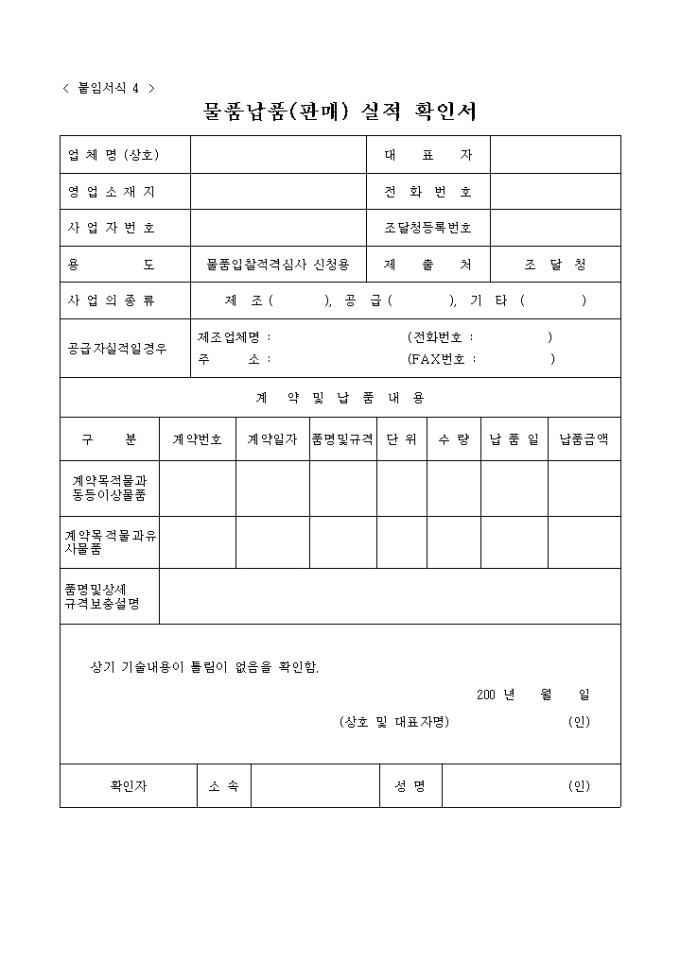 < 붙임서식 4 >

물품납품(판매) 실적 확인서

| 업 체 명 (상호) | | 대 표 자 | |
|---|---|---|---|
| 영 업 소 재 지 | | 전 화 번 호 | |
| 사 업 자 번 호 | | 조달청등록번호 | |
| 용 도 | 물품입찰적격심사 신청용 | 제 출 처 | 조 달 청 |
| 사 업 의 종 류 | 제 조 ( ), 공 급 ( ), 기 타 ( ) | | |
| 공급자실적일경우 | 제조업체명 : (전화번호 : ) 주 소 : (FAX번호 : ) | | |

계 약 및 납 품 내 용

| 구 분 | 계약번호 | 계약일자 | 품명및규격 | 단 위 | 수 량 | 납 품 일 | 납품금액 |
|---|---|---|---|---|---|---|---|
| 계약목적물과 동등이상물품 | | | | | | | |
| 계약목적물과유사물품 | | | | | | | |
| 품명및상세 규격보충설명 | | | | | | | |

상기 기술내용이 틀림이 없음을 확인함.

200 년 월 일

(상호 및 대표자명) (인)

| 확인자 | 소 속 | | 성 명 | (인) |
|---|---|---|---|---|